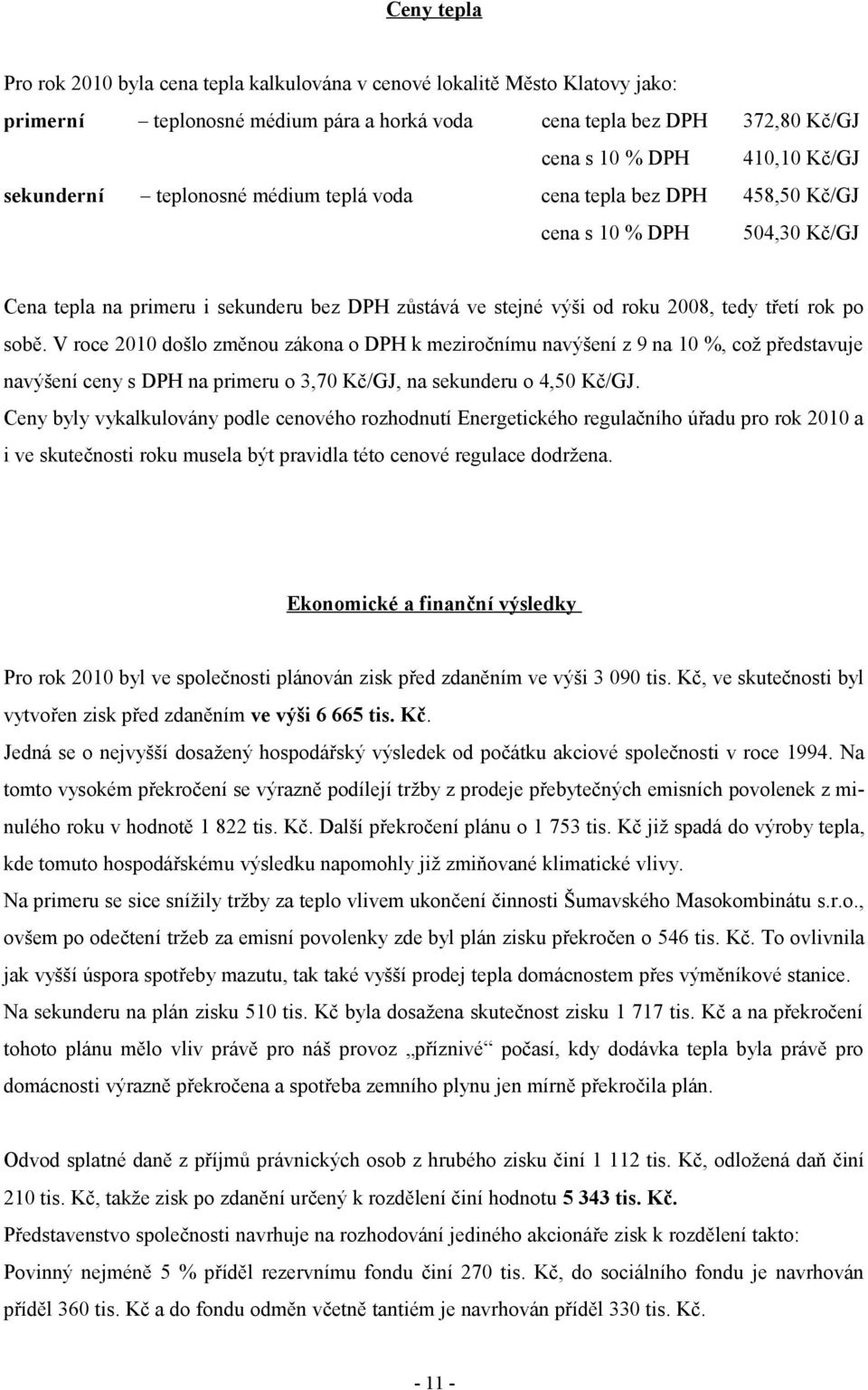 Ceny tepla

Pro rok 2010 byla cena tepla kalkulována v cenové lokalitě Město Klatovy jako:

primerní – teplonosné médium pára a horká voda cena tepla bez DPH 372,80 Kč/GJ

cena s 10 % DPH 410,10 Kč/GJ

sekunderní – teplonosné médium teplá voda cena tepla bez DPH 458,50 Kč/GJ

cena s 10 % DPH 504,30 Kč/GJ

Cena tepla na primeru i sekunderu bez DPH zůstává ve stejné výši od roku 2008, tedy třetí rok po sobě. V roce 2010 došlo změnou zákona o DPH k meziročnímu navýšení z 9 na 10 %, což představuje navýšení ceny s DPH na primeru o 3,70 Kč/GJ, na sekunderu o 4,50 Kč/GJ.

Ceny byly vykalkulovány podle cenového rozhodnutí Energetického regulačního úřadu pro rok 2010 a i ve skutečnosti roku musela být pravidla této cenové regulace dodržena.

Ekonomické a finanční výsledky

Pro rok 2010 byl ve společnosti plánován zisk před zdaněním ve výši 3 090 tis. Kč, ve skutečnosti byl vytvořen zisk před zdaněním ve výši 6 665 tis. Kč.

Jedná se o nejvyšší dosažený hospodářský výsledek od počátku akciové společnosti v roce 1994. Na tomto vysokém překročení se výrazně podílejí tržby z prodeje přebytečných emisních povolenek z minulého roku v hodnotě 1 822 tis. Kč. Další překročení plánu o 1 753 tis. Kč již spadá do výroby tepla, kde tomuto hospodářskému výsledku napomohly již zmiňované klimatické vlivy.

Na primeru se sice snížily tržby za teplo vlivem ukončení činnosti Šumavského Masokombinátu s.r.o., ovšem po odečtení tržeb za emisní povolenky zde byl plán zisku překročen o 546 tis. Kč. To ovlivnila jak vyšší úspora spotřeby mazutu, tak také vyšší prodej tepla domácnostem přes výměníkové stanice.

Na sekunderu na plán zisku 510 tis. Kč byla dosažena skutečnost zisku 1 717 tis. Kč a na překročení tohoto plánu mělo vliv právě pro náš provoz „příznivé“ počasí, kdy dodávka tepla byla právě pro domácnosti výrazně překročena a spotřeba zemního plynu jen mírně překročila plán.

Odvod splatné daně z příjmů právnických osob z hrubého zisku činí 1 112 tis. Kč, odložená daň činí 210 tis. Kč, takže zisk po zdanění určený k rozdělení činí hodnotu 5 343 tis. Kč.

Představenstvo společnosti navrhuje na rozhodování jediného akcionáře zisk k rozdělení takto:

Povinný nejméně 5 % příděl rezervnímu fondu činí 270 tis. Kč, do sociálního fondu je navrhován příděl 360 tis. Kč a do fondu odměn včetně tantiém je navrhován příděl 330 tis. Kč.

- 11 -